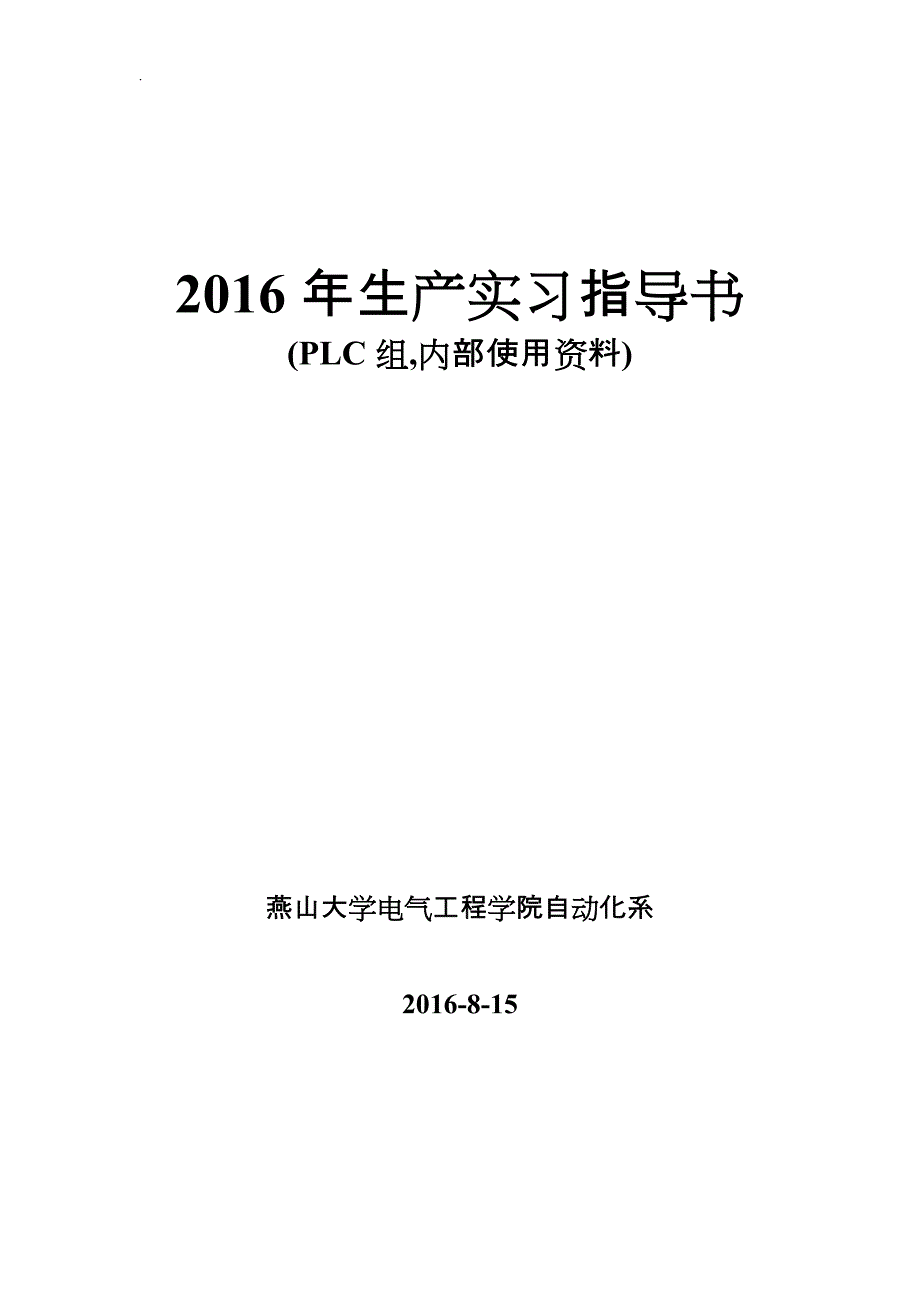 2016 年生产实习指导书
(PLC 组,内部使用资料)

燕山大学电气工程学院自动化系

2016-8-15